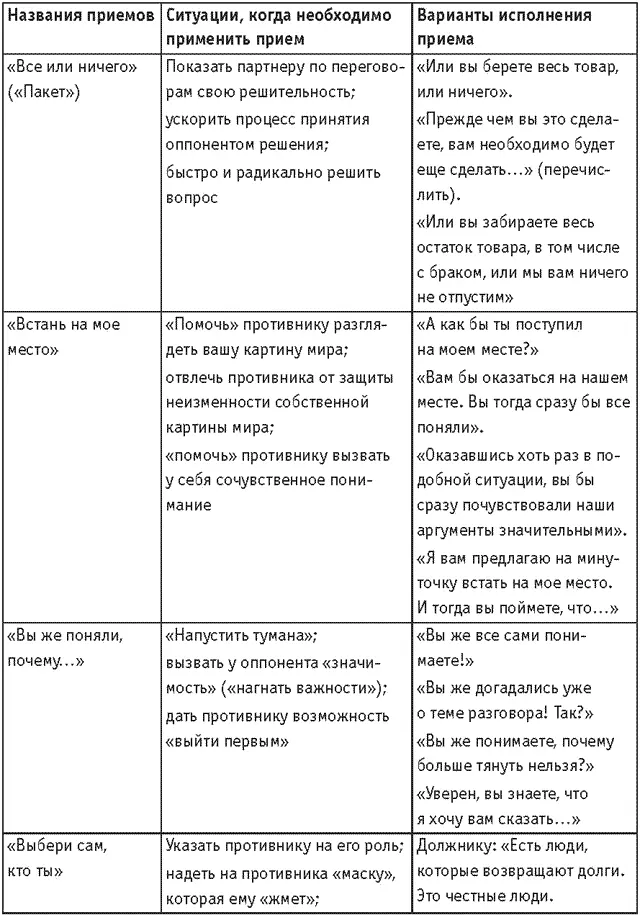 | Названия приемов | Ситуации, когда необходимо применить прием | Варианты исполнения приема |
|---|---|---|
| «Все или ничего» («Пакет») | Показать партнеру по переговорам свою решительность; ускорить процесс принятия оппонентом решения; быстро и радикально решить вопрос | «Или вы берете весь товар, или ничего». «Прежде чем вы это сделаете, вам необходимо будет еще сделать…» (перечислить). «Или вы забираете весь остаток товара, в том числе с браком, или мы вам ничего не отпустим» |
| «Встань на мое место» | «Помочь» противнику разглядеть вашу картину мира; отвлечь противника от защиты неизменности собственной картины мира; «помочь» противнику вызвать у себя сочувственное понимание | «А как бы ты поступил на моем месте?» «Вам бы оказаться на нашем месте. Вы тогда сразу бы все поняли». «Оказавшись хоть раз в подобной ситуации, вы бы сразу почувствовали наши аргументы значительными». «Я вам предлагаю на минуточку встать на мое место. И тогда вы поймете, что…» |
| «Вы же поняли, почему…» | «Напустить тумана»; вызвать у оппонента «значимость» («нагнать важности»); дать противнику возможность «выйти первым» | «Вы же все сами понимаете!» «Вы же догадались уже о теме разговора! Так?» «Вы же понимаете, почему больше тянуть нельзя?» «Уверен, вы знаете, что я хочу вам сказать…» |
| «Выбери сам, кто ты» | Указать противнику на его роль; надеть на противника «маску», которая ему «жмет»; | Должнику: «Есть люди, которые возвращают долги. Это честные люди. |